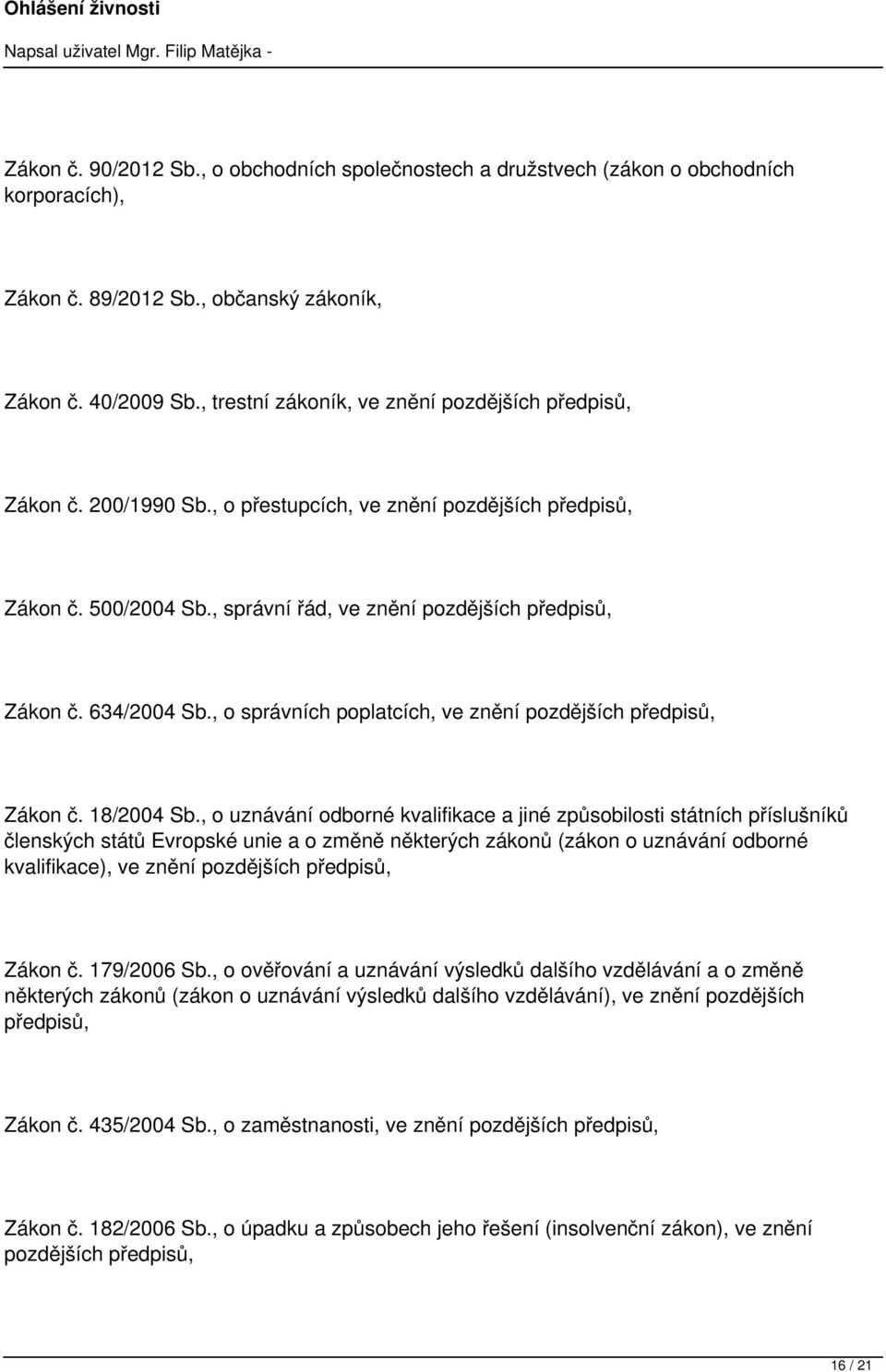 Ohlášení živnosti

Napsal uživatel Mgr. Filip Matějka -

Zákon č. 90/2012 Sb., o obchodních společnostech a družstvech (zákon o obchodních korporacích),

Zákon č. 89/2012 Sb., občanský zákoník,

Zákon č. 40/2009 Sb., trestní zákoník, ve znění pozdějších předpisů,

Zákon č. 200/1990 Sb., o přestupcích, ve znění pozdějších předpisů,

Zákon č. 500/2004 Sb., správní řád, ve znění pozdějších předpisů,

Zákon č. 634/2004 Sb., o správních poplatcích, ve znění pozdějších předpisů,

Zákon č. 18/2004 Sb., o uznávání odborné kvalifikace a jiné způsobilosti státních příslušníků členských států Evropské unie a o změně některých zákonů (zákon o uznávání odborné kvalifikace), ve znění pozdějších předpisů,

Zákon č. 179/2006 Sb., o ověřování a uznávání výsledků dalšího vzdělávání a o změně některých zákonů (zákon o uznávání výsledků dalšího vzdělávání), ve znění pozdějších předpisů,

Zákon č. 435/2004 Sb., o zaměstnanosti, ve znění pozdějších předpisů,

Zákon č. 182/2006 Sb., o úpadku a způsobech jeho řešení (insolvenční zákon), ve znění pozdějších předpisů,

16 / 21